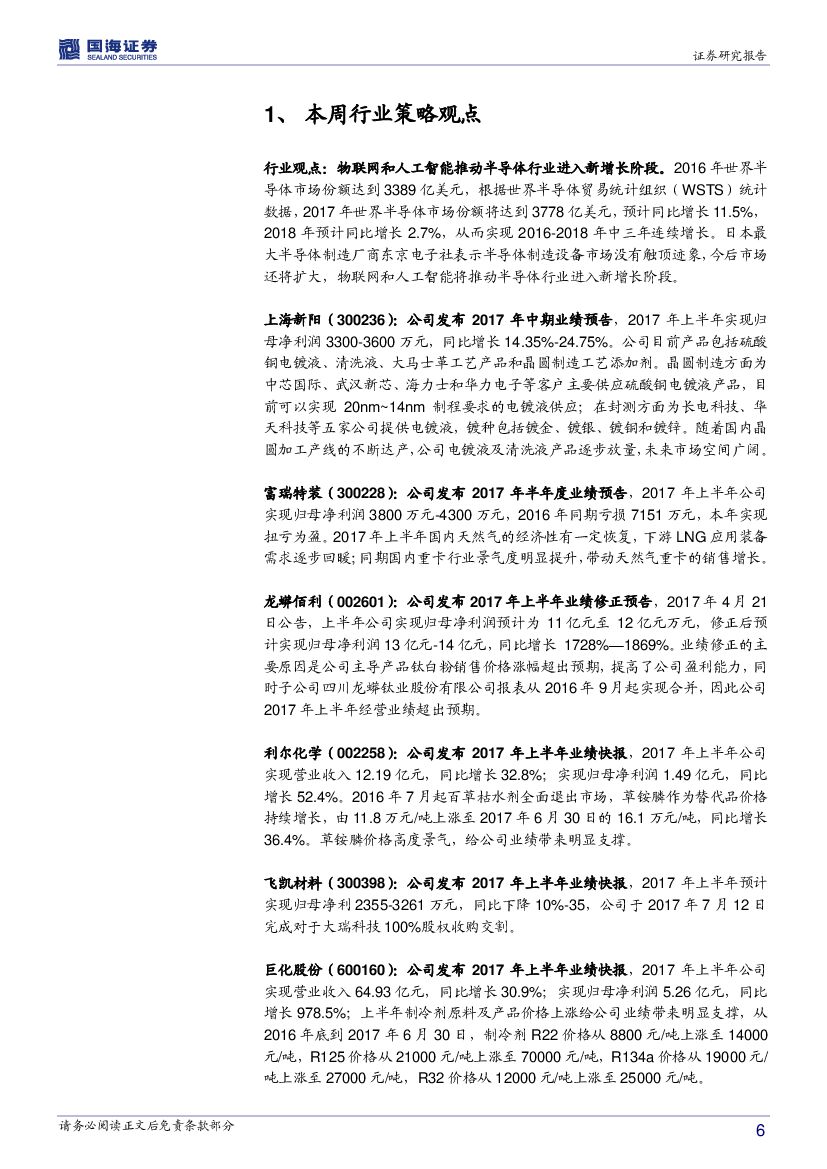 国海证券
SEALAND SECURITIES
证券研究报告

1、 本周行业策略观点

行业观点：物联网和人工智能推动半导体行业进入新增长阶段。2016 年世界半导体市场份额达到 3389 亿美元，根据世界半导体贸易统计组织（WSTS）统计数据，2017 年世界半导体市场份额将达到 3778 亿美元，预计同比增长 11.5%，2018 年预计同比增长 2.7%，从而实现 2016-2018 年中三年连续增长。日本最大半导体制造厂商东京电子社表示半导体制造设备市场没有触顶迹象，今后市场还将扩大，物联网和人工智能将推动半导体行业进入新增长阶段。

上海新阳（300236）：公司发布 2017 年中期业绩预告，2017 年上半年实现归母净利润 3300-3600 万元，同比增长 14.35%-24.75%。公司目前产品包括硫酸铜电镀液、清洗液、大马士革工艺产品和晶圆制造工艺添加剂。晶圆制造方面为中芯国际、武汉新芯、海力士和华力电子等客户主要供应硫酸铜电镀液产品，目前可以实现 20nm~14nm 制程要求的电镀液供应；在封测方面为长电科技、华天科技等五家公司提供电镀液，镀种包括镀金、镀银、镀铜和镀锌。随着国内晶圆加工产线的不断达产，公司电镀液及清洗液产品逐步放量，未来市场空间广阔。

富瑞特装（300228）：公司发布 2017 年半年度业绩预告，2017 年上半年公司实现归母净利润 3800 万元-4300 万元，2016 年同期亏损 7151 万元，本年实现扭亏为盈。2017 年上半年国内天然气的经济性有一定恢复，下游 LNG 应用装备需求逐步回暖；同期国内重卡行业景气度明显提升，带动天然气重卡的销售增长。

龙蟒佰利（002601）：公司发布 2017 年上半年业绩修正预告，2017 年 4 月 21 日公告，上半年公司实现归母净利润预计为 11 亿元至 12 亿元万元，修正后预计实现归母净利润 13 亿元-14 亿元，同比增长 1728%—1869%。业绩修正的主要原因是公司主导产品钛白粉销售价格涨幅超出预期，提高了公司盈利能力，同时子公司四川龙蟒钛业股份有限公司报表从 2016 年 9 月起实现合并，因此公司 2017 年上半年经营业绩超出预期。

利尔化学（002258）：公司发布 2017 年上半年业绩快报，2017 年上半年公司实现营业收入 12.19 亿元，同比增长 32.8%；实现归母净利润 1.49 亿元，同比增长 52.4%。2016 年 7 月起百草枯水剂全面退出市场，草铵膦作为替代品价格持续增长，由 11.8 万元/吨上涨至 2017 年 6 月 30 日的 16.1 万元/吨，同比增长 36.4%。草铵膦价格高度景气，给公司业绩带来明显支撑。

飞凯材料（300398）：公司发布 2017 年上半年业绩快报，2017 年上半年预计实现归母净利 2355-3261 万元，同比下降 10%-35，公司于 2017 年 7 月 12 日完成对于大瑞科技 100%股权收购交割。

巨化股份（600160）：公司发布 2017 年上半年业绩快报，2017 年上半年公司实现营业收入 64.93 亿元，同比增长 30.9%；实现归母净利润 5.26 亿元，同比增长 978.5%；上半年制冷剂原料及产品价格上涨给公司业绩带来明显支撑，从 2016 年底到 2017 年 6 月 30 日，制冷剂 R22 价格从 8800 元/吨上涨至 14000 元/吨，R125 价格从 21000 元/吨上涨至 70000 元/吨，R134a 价格从 19000 元/吨上涨至 27000 元/吨，R32 价格从 12000 元/吨上涨至 25000 元/吨。

请务必阅读正文后免责条款部分
6